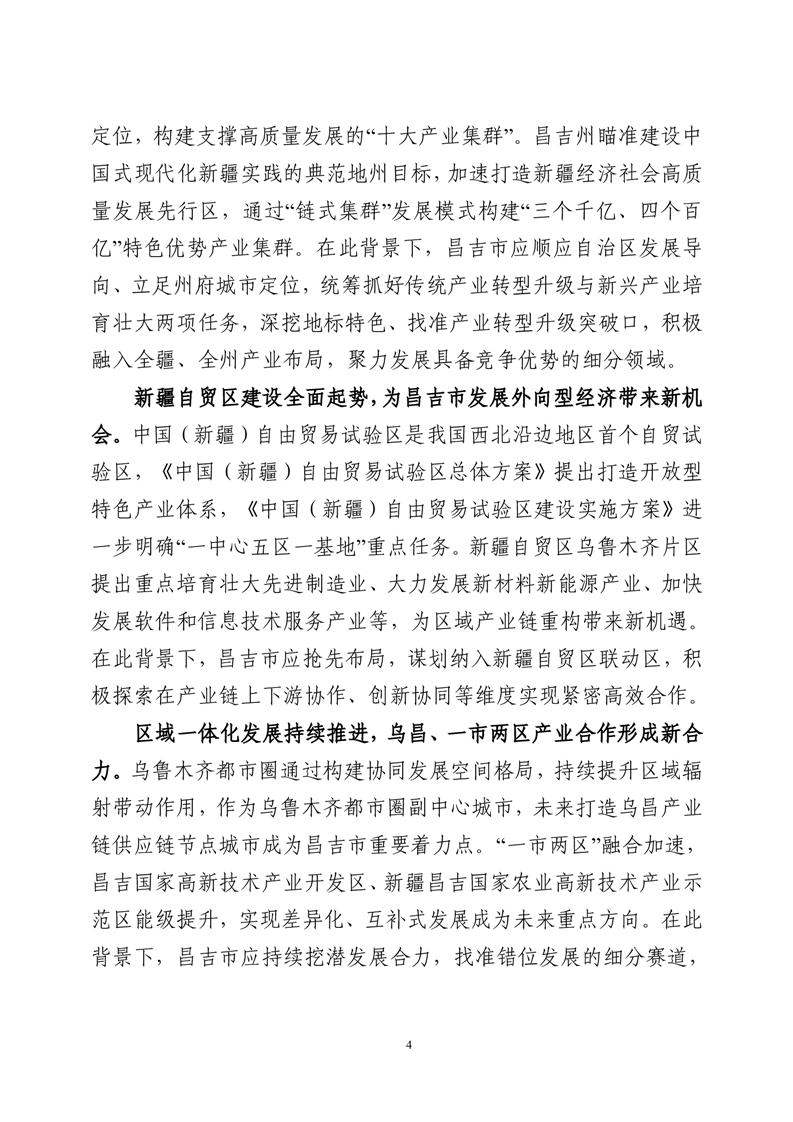 定位，构建支撑高质量发展的“十大产业集群”。昌吉州瞄准建设中国式现代化新疆实践的典范地州目标，加速打造新疆经济社会高质量发展先行区，通过“链式集群”发展模式构建“三个千亿、四个百亿”特色优势产业集群。在此背景下，昌吉市应顺应自治区发展导向、立足州府城市定位，统筹抓好传统产业转型升级与新兴产业培育壮大两项任务，深挖地标特色、找准产业转型升级突破口，积极融入全疆、全州产业布局，聚力发展具备竞争优势的细分领域。

新疆自贸区建设全面起势，为昌吉市发展外向型经济带来新机会。中国（新疆）自由贸易试验区是我国西北沿边地区首个自贸试验区，《中国（新疆）自由贸易试验区总体方案》提出打造开放型特色产业体系，《中国（新疆）自由贸易试验区建设实施方案》进一步明确“一中心五区一基地”重点任务。新疆自贸区乌鲁木齐片区提出重点培育壮大先进制造业、大力发展新材料新能源产业、加快发展软件和信息技术服务产业等，为区域产业链重构带来新机遇。在此背景下，昌吉市应抢先布局，谋划纳入新疆自贸区联动区，积极探索在产业链上下游协作、创新协同等维度实现紧密高效合作。

区域一体化发展持续推进，乌昌、一市两区产业合作形成新合力。乌鲁木齐都市圈通过构建协同发展空间格局，持续提升区域辐射带动作用，作为乌鲁木齐都市圈副中心城市，未来打造乌昌产业链供应链节点城市成为昌吉市重要着力点。“一市两区”融合加速，昌吉国家高新技术产业开发区、新疆昌吉国家农业高新技术产业示范区能级提升，实现差异化、互补式发展成为未来重点方向。在此背景下，昌吉市应持续挖潜发展合力，找准错位发展的细分赛道，

4